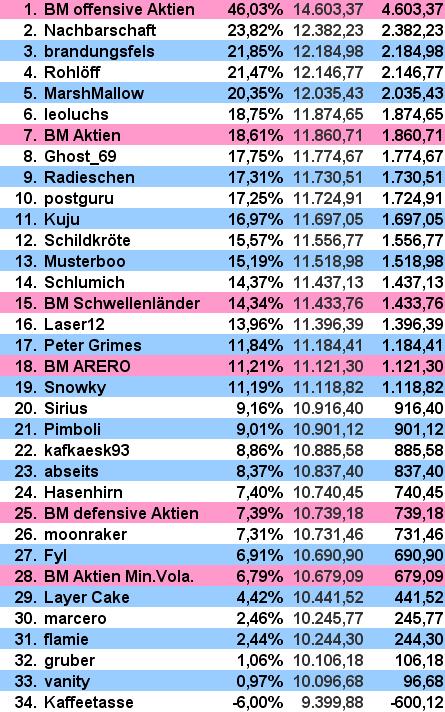 | 1. | BM offensive Aktien | 46,03% | 14.603,37 | 4.603,37 |
|---|---|---|---|---|
| 2. | Nachbarschaft | 23,82% | 12.382,23 | 2.382,23 |
| 3. | brandungsfels | 21,85% | 12.184,98 | 2.184,98 |
| 4. | Rohlöff | 21,47% | 12.146,77 | 2.146,77 |
| 5. | MarshMallow | 20,35% | 12.035,43 | 2.035,43 |
| 6. | leoluchs | 18,75% | 11.874,65 | 1.874,65 |
| 7. | BM Aktien | 18,61% | 11.860,71 | 1.860,71 |
| 8. | Ghost_69 | 17,75% | 11.774,67 | 1.774,67 |
| 9. | Radieschen | 17,31% | 11.730,51 | 1.730,51 |
| 10. | postguru | 17,25% | 11.724,91 | 1.724,91 |
| 11. | Kuju | 16,97% | 11.697,05 | 1.697,05 |
| 12. | Schildkröte | 15,57% | 11.556,77 | 1.556,77 |
| 13. | Musterboo | 15,19% | 11.518,98 | 1.518,98 |
| 14. | Schlumich | 14,37% | 11.437,13 | 1.437,13 |
| 15. | BM Schwellenländer | 14,34% | 11.433,76 | 1.433,76 |
| 16. | Laser12 | 13,96% | 11.396,39 | 1.396,39 |
| 17. | Peter Grimes | 11,84% | 11.184,41 | 1.184,41 |
| 18. | BM ARERO | 11,21% | 11.121,30 | 1.121,30 |
| 19. | Snowky | 11,19% | 11.118,82 | 1.118,82 |
| 20. | Sirius | 9,16% | 10.916,40 | 916,40 |
| 21. | Pimboli | 9,01% | 10.901,12 | 901,12 |
| 22. | kafkaesk93 | 8,86% | 10.885,58 | 885,58 |
| 23. | abseits | 8,37% | 10.837,40 | 837,40 |
| 24. | Hasenhirn | 7,40% | 10.740,45 | 740,45 |
| 25. | BM defensive Aktien | 7,39% | 10.739,18 | 739,18 |
| 26. | moonraker | 7,31% | 10.731,46 | 731,46 |
| 27. | Fyl | 6,91% | 10.690,90 | 690,90 |
| 28. | BM Aktien Min.Vola. | 6,79% | 10.679,09 | 679,09 |
| 29. | Layer Cake | 4,42% | 10.441,52 | 441,52 |
| 30. | marcero | 2,46% | 10.245,77 | 245,77 |
| 31. | flamie | 2,44% | 10.244,30 | 244,30 |
| 32. | gruber | 1,06% | 10.106,18 | 106,18 |
| 33. | vanity | 0,97% | 10.096,68 | 96,68 |
| 34. | Kaffeetasse | -6,00% | 9.399,88 | -600,12 |